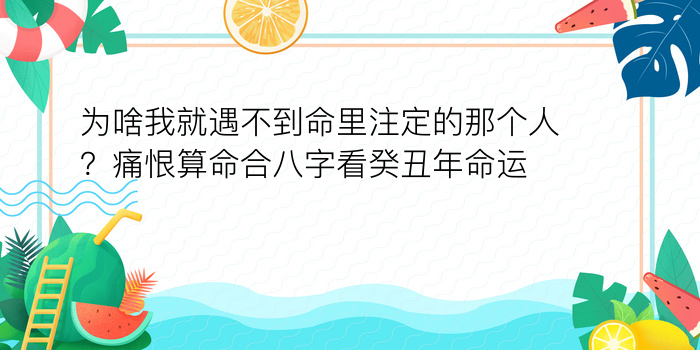 为啥我就遇不到命里注定的那个人？痛恨算命合八字看癸丑年命运